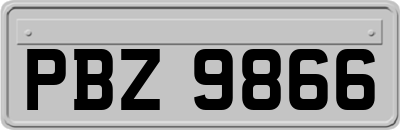 PBZ 9866